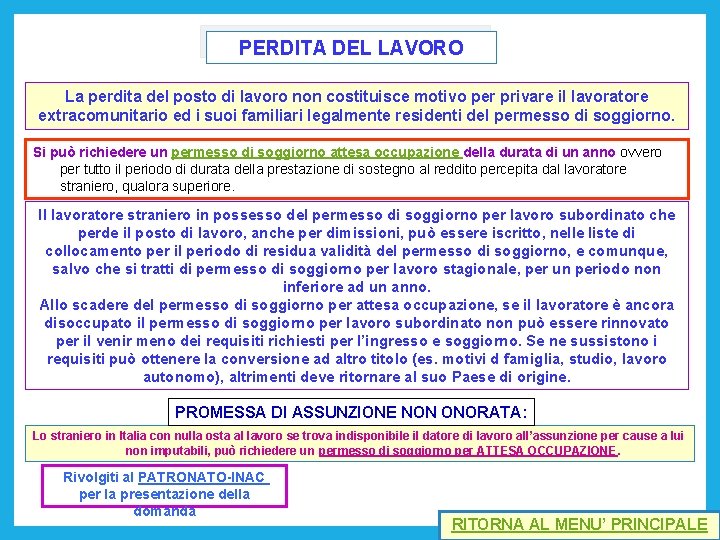 PERDITA DEL LAVORO

La perdita del posto di lavoro non costituisce motivo per privare il lavoratore extracomunitario ed i suoi familiari legalmente residenti del permesso di soggiorno.

Si può richiedere un permesso di soggiorno attesa occupazione della durata di un anno ovvero per tutto il periodo di durata della prestazione di sostegno al reddito percepita dal lavoratore straniero, qualora superiore.

Il lavoratore straniero in possesso del permesso di soggiorno per lavoro subordinato che perde il posto di lavoro, anche per dimissioni, può essere iscritto, nelle liste di collocamento per il periodo di residua validità del permesso di soggiorno, e comunque, salvo che si tratti di permesso di soggiorno per lavoro stagionale, per un periodo non inferiore ad un anno.
Allo scadere del permesso di soggiorno per attesa occupazione, se il lavoratore è ancora disoccupato il permesso di soggiorno per lavoro subordinato non può essere rinnovato per il venir meno dei requisiti richiesti per l'ingresso e soggiorno. Se ne sussistono i requisiti può ottenere la conversione ad altro titolo (es. motivi d famiglia, studio, lavoro autonomo), altrimenti deve ritornare al suo Paese di origine.

PROMESSA DI ASSUNZIONE NON ONORATA:

Lo straniero in Italia con nulla osta al lavoro se trova indisponibile il datore di lavoro all'assunzione per cause a lui non imputabili, può richiedere un permesso di soggiorno per ATTESA OCCUPAZIONE.

Rivolgiti al PATRONATO-INAC per la presentazione della domanda

RITORNA AL MENU' PRINCIPALE